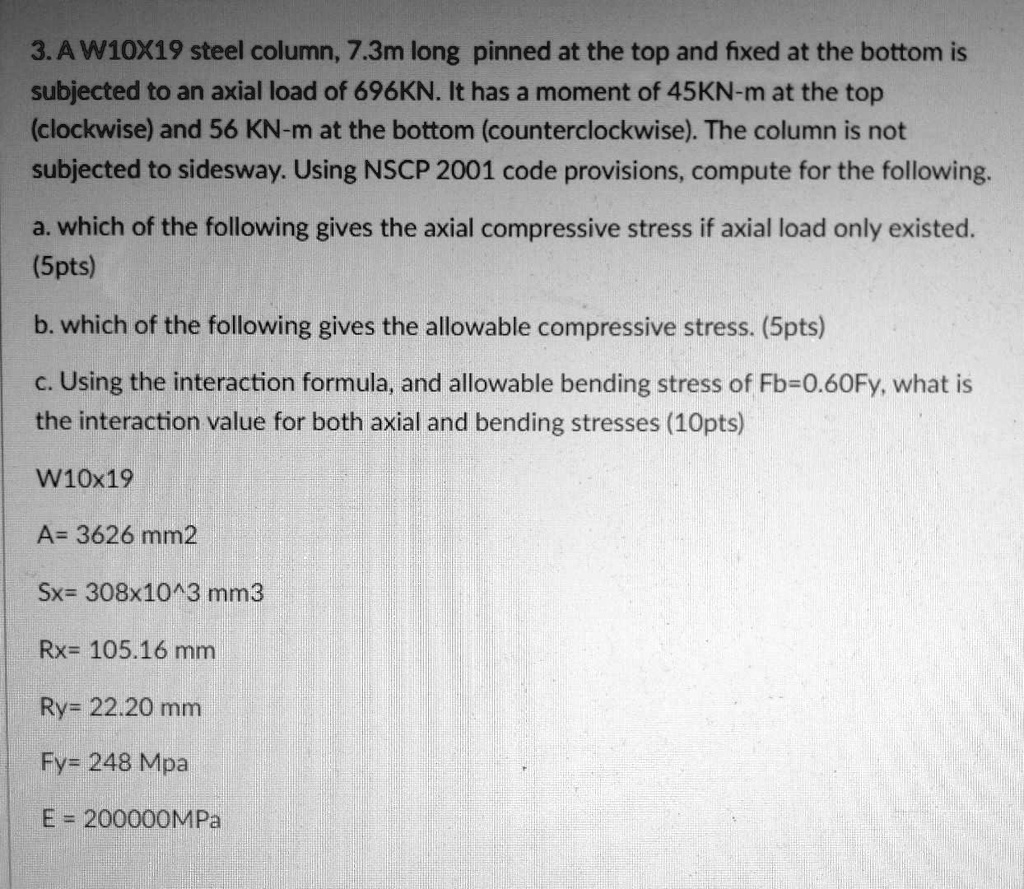 3. A W10X19 steel column, 7.3m long pinned at the top and fixed at the bottom is subjected to an axial load of 696KN. It has a moment of 45KN-m at the top (clockwise) and 56 KN-m at the bottom (counterclockwise). The column is not subjected to sidesway. Using NSCP 2001 code provisions, compute for the following.

a. which of the following gives the axial compressive stress if axial load only existed. (5pts)

b. which of the following gives the allowable compressive stress. (5pts)

c. Using the interaction formula, and allowable bending stress of Fb=0.60Fy, what is the interaction value for both axial and bending stresses (10pts)

W10x19

A= 3626 mm2

Sx= 308x10^3 mm3

Rx= 105.16 mm

Ry= 22.20 mm

Fy= 248 Mpa

E = 200000MPa